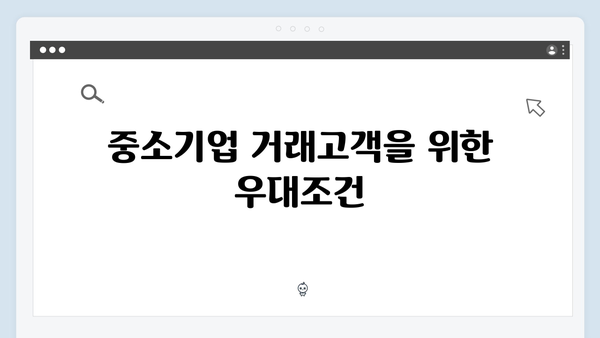 중소기업 거래고객을 위한 우대조건